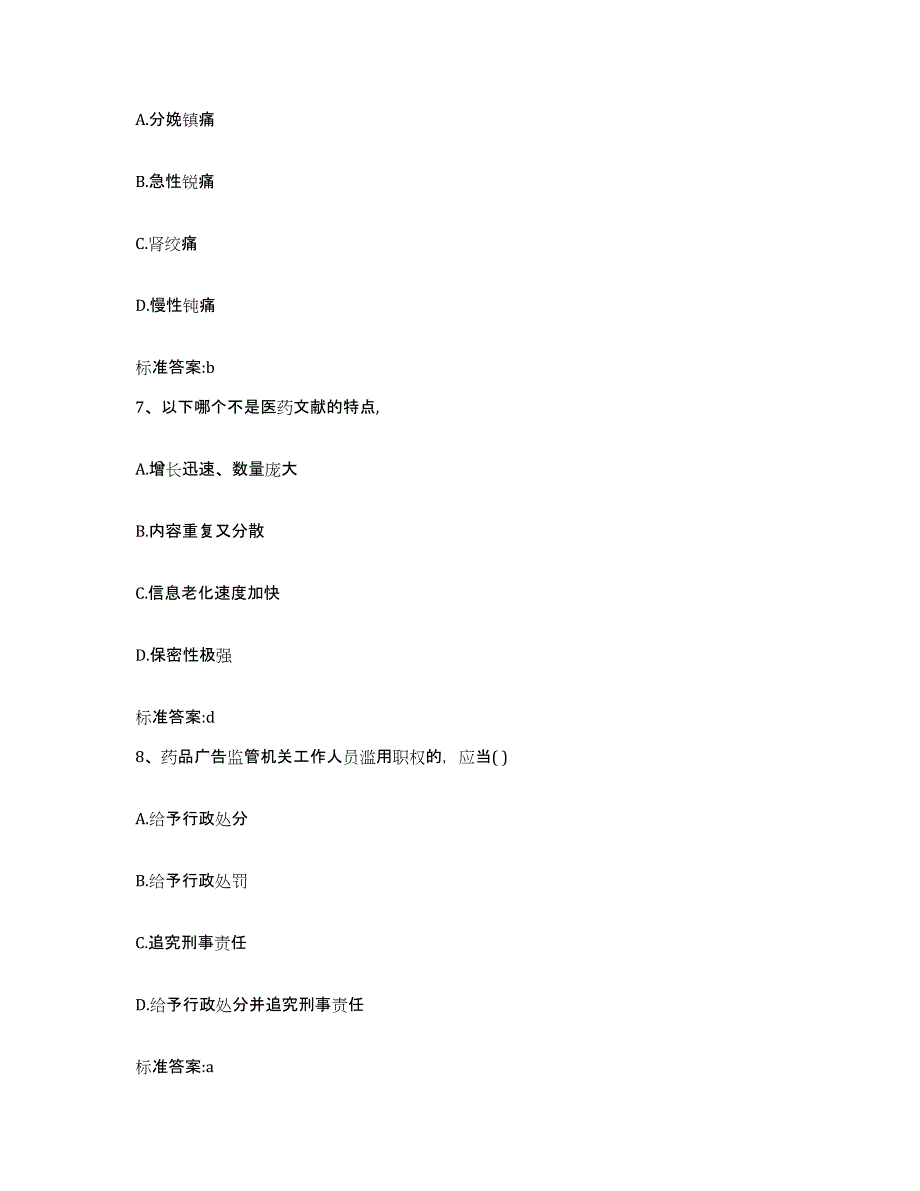 A.分娩镇痛

B.急性锐痛

C.肾绞痛

D.慢性钝痛

标准答案:b

7、以下哪个不是医药文献的特点,

A.增长迅速、数量庞大

B.内容重复又分散

C.信息老化速度加快

D.保密性极强

标准答案:d

8、药品广告监管机关工作人员滥用职权的，应当( )

A.给予行政处分

B.给予行政处罚

C.追究刑事责任

D.给予行政处分并追究刑事责任

标准答案:a